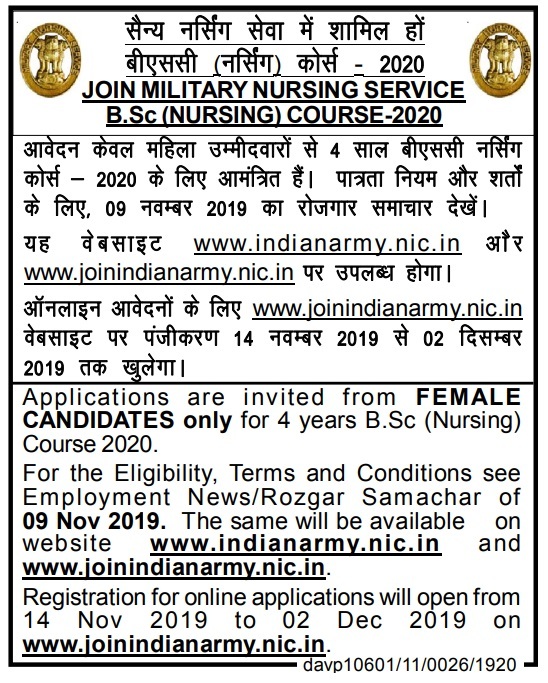 सैन्य नर्सिंग सेवा में शामिल हों
बीएससी (नर्सिंग) कोर्स - 2020
JOIN MILITARY NURSING SERVICE
B.Sc (NURSING) COURSE-2020

आवेदन केवल महिला उम्मीदवारों से 4 साल बीएससी नर्सिंग कोर्स – 2020 के लिए आमंत्रित हैं। पात्रता नियम और शर्तों के लिए, 09 नवम्बर 2019 का रोजगार समाचार देखें।

यह वेबसाइट www.indianarmy.nic.in और www.joinindianarmy.nic.in पर उपलब्ध होगा।

ऑनलाइन आवेदनों के लिए www.joinindianarmy.nic.in वेबसाइट पर पंजीकरण 14 नवम्बर 2019 से 02 दिसम्बर 2019 तक खुलेगा।

Applications are invited from FEMALE CANDIDATES only for 4 years B.Sc (Nursing) Course 2020.

For the Eligibility, Terms and Conditions see Employment News/Rozgar Samachar of 09 Nov 2019. The same will be available on website www.indianarmy.nic.in and www.joinindianarmy.nic.in.

Registration for online applications will open from 14 Nov 2019 to 02 Dec 2019 on www.joinindianarmy.nic.in.

davp10601/11/0026/1920